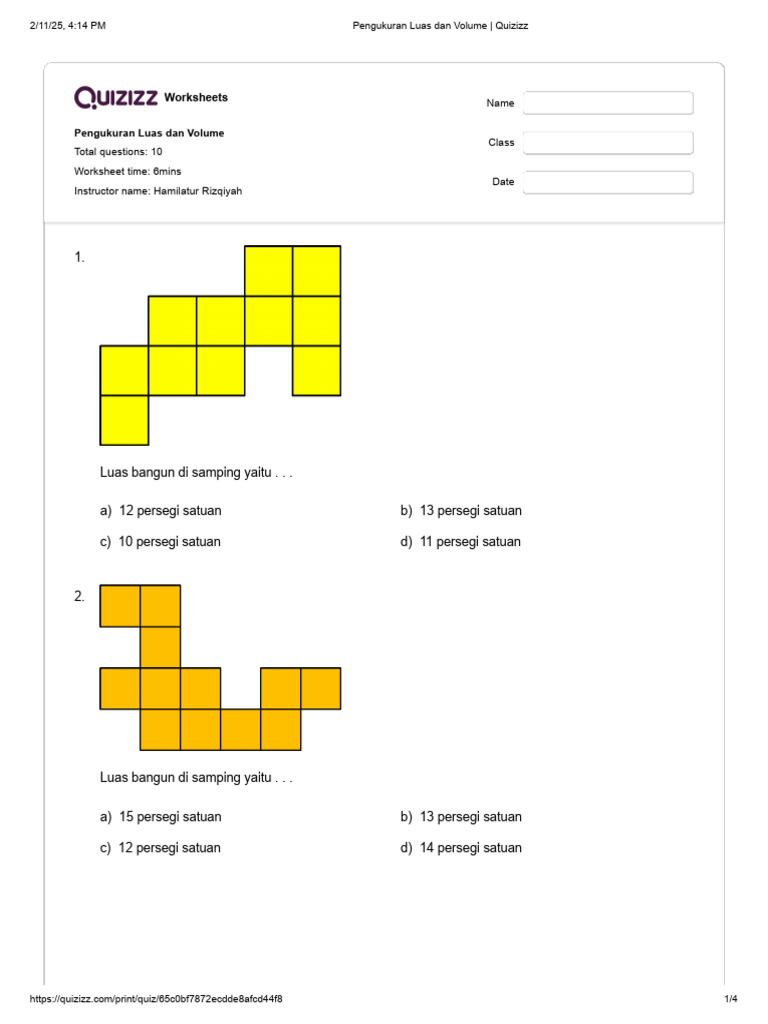 2/11/25, 4:14 PM Pengukuran Luas dan Volume | Quizizz

QUIZIZZ Worksheets

Pengukuran Luas dan Volume
Total questions: 10
Worksheet time: 6mins
Instructor name: Hamilatur Rizqiyah

Name
Class
Date

1.

Luas bangun di samping yaitu . . .

a) 12 persegi satuan
b) 13 persegi satuan
c) 10 persegi satuan
d) 11 persegi satuan

2.

Luas bangun di samping yaitu . . .

a) 15 persegi satuan
b) 13 persegi satuan
c) 12 persegi satuan
d) 14 persegi satuan

https://quizizz.com/print/quiz/65c0bf7872ecdde8afcd44f8 1/4